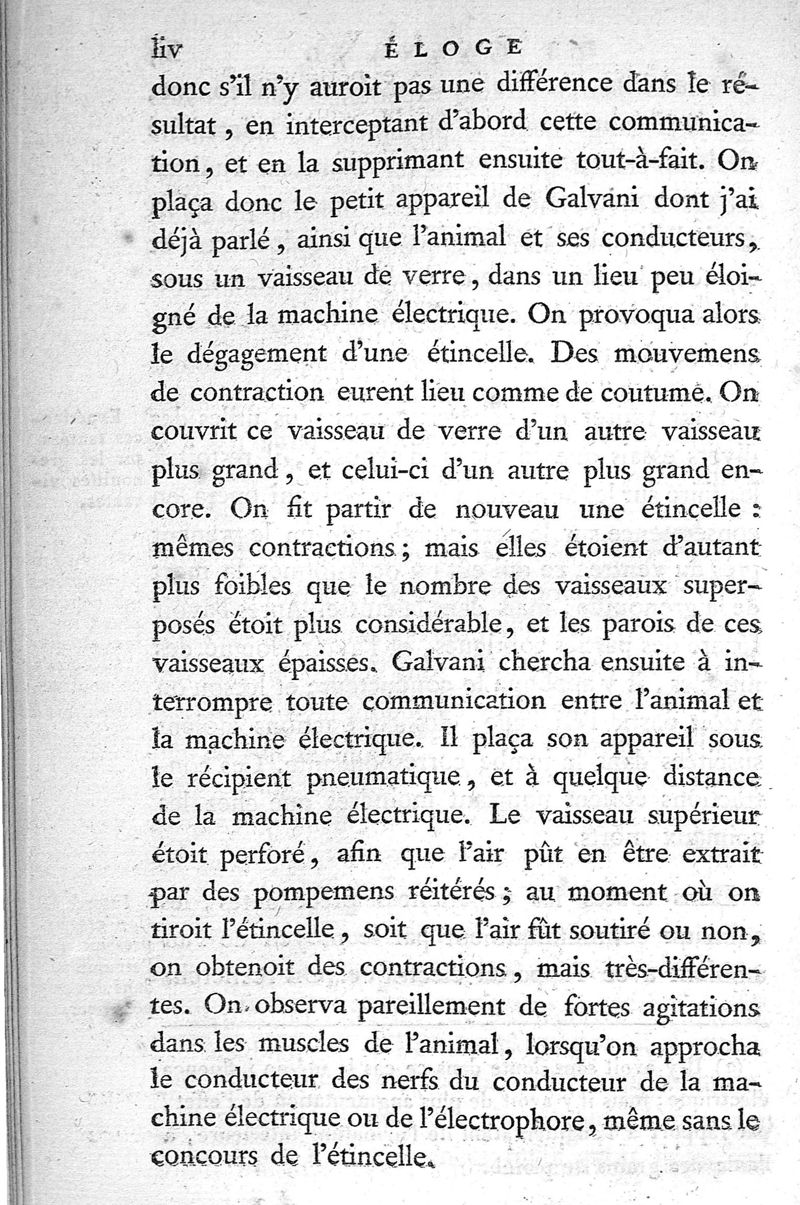 liv ÉLOGE

donc s'il n'y auroit pas une différence dans le résultat, en interceptant d'abord cette communication, et en la supprimant ensuite tout-à-fait. On plaça donc le petit appareil de Galvani dont j'ai déjà parlé, ainsi que l'animal et ses conducteurs, sous un vaisseau de verre, dans un lieu peu éloigné de la machine électrique. On provoqua alors le dégagement d'une étincelle. Des mouvemens de contraction eurent lieu comme de coutume. On couvrit ce vaisseau de verre d'un autre vaisseau plus grand, et celui-ci d'un autre plus grand encore. On fit partir de nouveau une étincelle : mêmes contractions ; mais elles étoient d'autant plus foibles que le nombre des vaisseaux superposés étoit plus considérable, et les parois de ces vaisseaux épaisses. Galvani chercha ensuite à interrompre toute communication entre l'animal et la machine électrique. Il plaça son appareil sous le récipient pneumatique, et à quelque distance de la machine électrique. Le vaisseau supérieur étoit perforé, afin que l'air pût en être extrait par des pompemens réitérés ; au moment où on tiroit l'étincelle, soit que l'air fût soutiré ou non, on obtenoit des contractions, mais très-différentes. On observa pareillement de fortes agitations dans les muscles de l'animal, lorsqu'on approcha le conducteur des nerfs du conducteur de la machine électrique ou de l'électrophore, même sans le concours de l'étincelle.